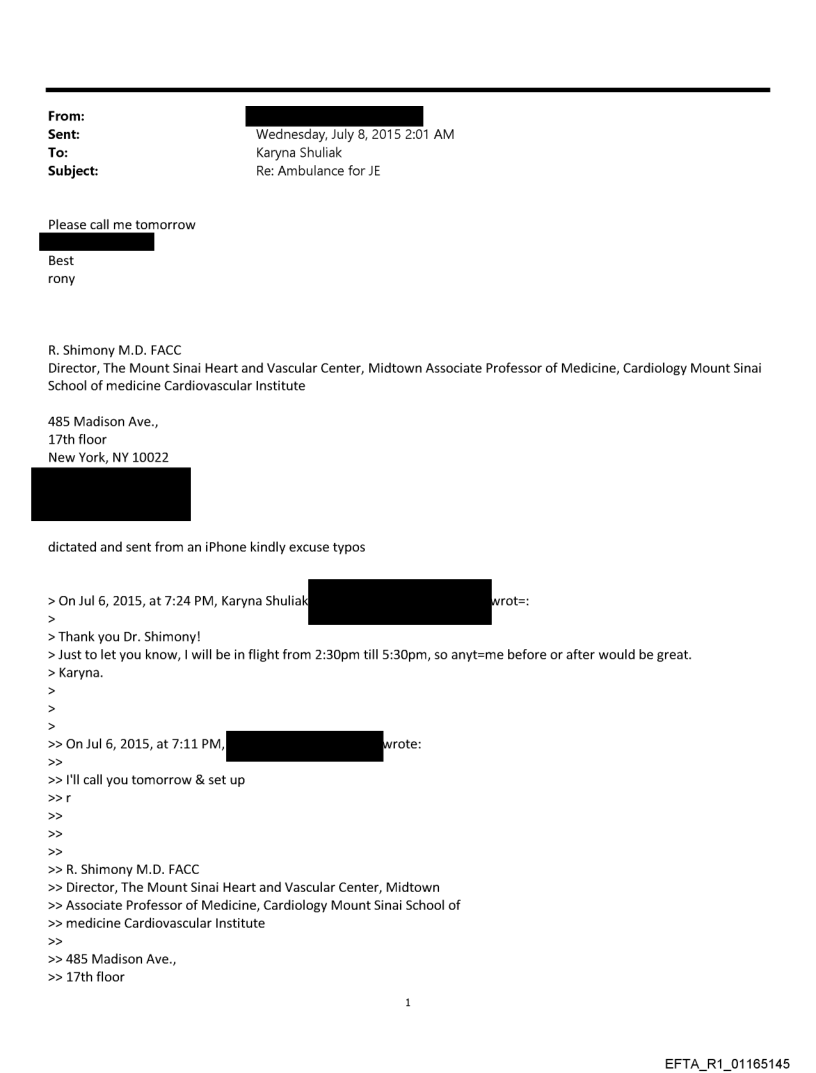 From:
Sent: Wednesday, July 8, 2015 2:01 AM
To: Karyna Shuliak
Subject: Re: Ambulance for JE

Please call me tomorrow

Best
rony

R. Shimony M.D. FACC
Director, The Mount Sinai Heart and Vascular Center, Midtown Associate Professor of Medicine, Cardiology Mount Sinai School of medicine Cardiovascular Institute

485 Madison Ave.,
17th floor
New York, NY 10022

dictated and sent from an iPhone kindly excuse typos

> On Jul 6, 2015, at 7:24 PM, Karyna Shuliak wrot=:
>
> Thank you Dr. Shimony!
> Just to let you know, I will be in flight from 2:30pm till 5:30pm, so anyt=me before or after would be great.
> Karyna.
>
>
>
>> On Jul 6, 2015, at 7:11 PM, wrote:
>>
>> I'll call you tomorrow & set up
>> r
>>
>>
>>
>> R. Shimony M.D. FACC
>> Director, The Mount Sinai Heart and Vascular Center, Midtown
>> Associate Professor of Medicine, Cardiology Mount Sinai School of
>> medicine Cardiovascular Institute
>>
>> 485 Madison Ave.,
>> 17th floor

1

EFTA_R1_01165145